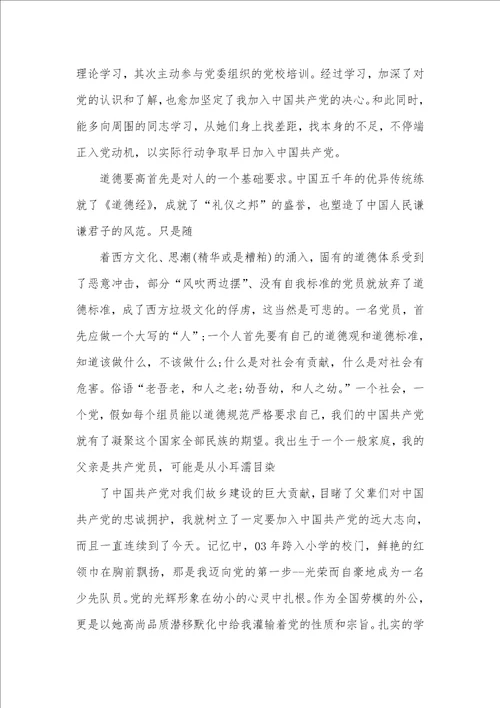 理论学习，其次主动参与党委组织的党校培训。经过学习，加深了对党的认识和了解，也愈加坚定了我加入中国共产党的决心。和此同时，能多向周围的同志学习，从她们身上找差距，找本身的不足，不停端正入党动机，以实际行动争取早日加入中国共产党。

道德要高首先是对人的一个基础要求。中国五千年的优异传统练就了《道德经》，成就了“礼仪之邦”的盛誉，也塑造了中国人民谦谦君子的风范。只是随

着西方文化、思潮(精华或是糟粕)的涌入，固有的道德体系受到了恶意冲击，部分“风吹两边摆”、没有自我标准的党员就放弃了道德标准，成了西方垃圾文化的俘虏，这当然是可悲的。一名党员，首先应做一个大写的“人”;一个人首先要有自己的道德观和道德标准，知道该做什么，不该做什么;什么是对社会有贡献，什么是对社会有危害。俗语“老吾老，和人之老;幼吾幼，和人之幼。”一个社会，一个党，假如每个组员能以道德规范严格要求自己，我们的中国共产党就有了凝聚这个国家全部民族的期望。我出生于一个一般家庭，我的父亲是共产党员，可能是从小耳濡目染

了中国共产党对我们故乡建设的巨大贡献，目睹了父辈们对中国共产党的忠诚拥护，我就树立了一定要加入中国共产党的远大志向，而且一直连续到了今天。记忆中，03年跨入小学的校门，鲜艳的红领巾在胸前飘扬，那是我迈向党的第一步--光荣而自豪地成为一名少先队员。党的光辉形象在幼小的心灵中扎根。作为全国劳模的外公，更是以她高尚品质潜移默化中给我灌输着党的性质和宗旨。扎实的学